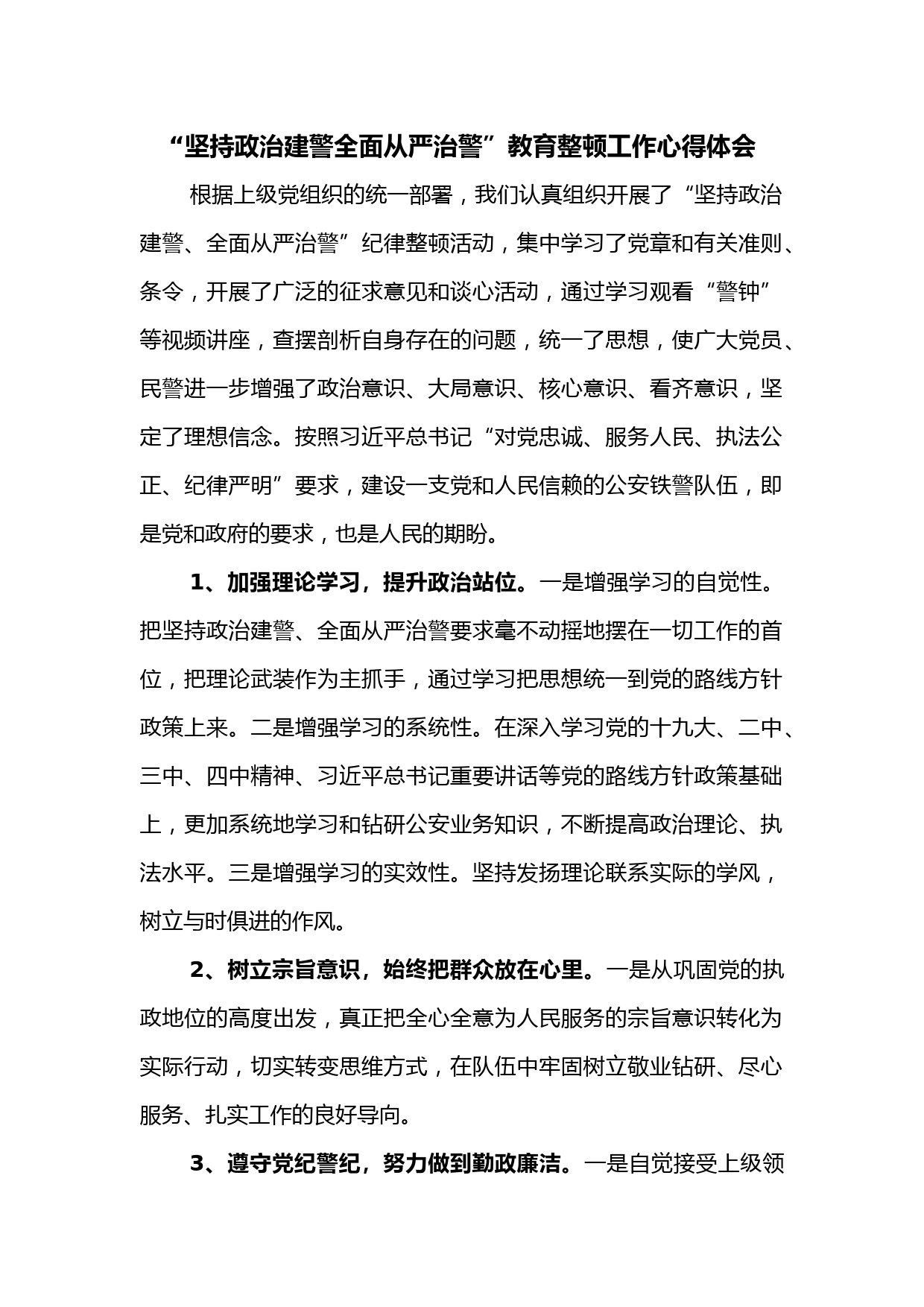 “坚持政治建警全面从严治警”教育整顿工作心得体会

根据上级党组织的统一部署，我们认真组织开展了“坚持政治建警、全面从严治警”纪律整顿活动，集中学习了党章和有关准则、条令，开展了广泛的征求意见和谈心活动，通过学习观看“警钟”等视频讲座，查摆剖析自身存在的问题，统一了思想，使广大党员、民警进一步增强了政治意识、大局意识、核心意识、看齐意识，坚定了理想信念。按照习近平总书记“对党忠诚、服务人民、执法公正、纪律严明”要求，建设一支党和人民信赖的公安铁警队伍，即是党和政府的要求，也是人民的期盼。

1、加强理论学习，提升政治站位。一是增强学习的自觉性。把坚持政治建警、全面从严治警要求毫不动摇地摆在一切工作的首位，把理论武装作为主抓手，通过学习把思想统一到党的路线方针政策上来。二是增强学习的系统性。在深入学习党的十九大、二中、三中、四中精神、习近平总书记重要讲话等党的路线方针政策基础上，更加系统地学习和钻研公安业务知识，不断提高政治理论、执法水平。三是增强学习的实效性。坚持发扬理论联系实际的学风，树立与时俱进的作风。

2、树立宗旨意识，始终把群众放在心里。一是从巩固党的执政地位的高度出发，真正把全心全意为人民服务的宗旨意识转化为实际行动，切实转变思维方式，在队伍中牢固树立敬业钻研、尽心服务、扎实工作的良好导向。

3、遵守党纪警纪，努力做到勤政廉洁。一是自觉接受上级领